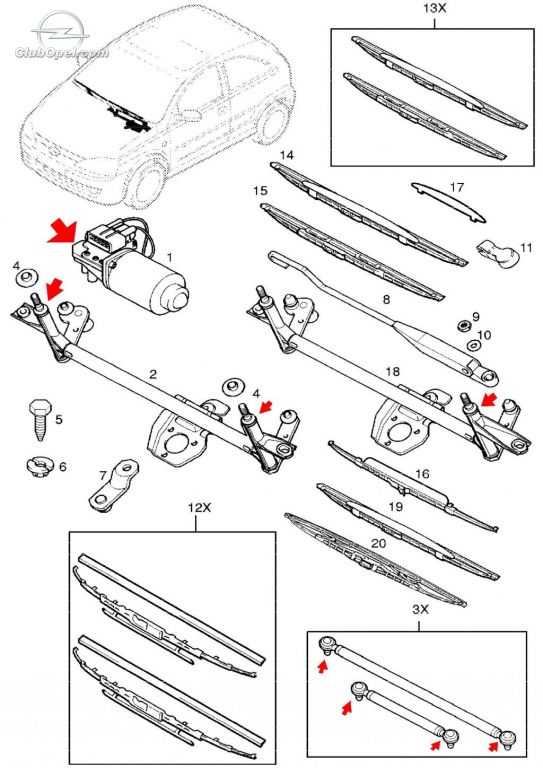 ClubOpel.com

13X

14

15

17

11

1

4

8

9

10

2

18

4

5

6

7

16

19

20

12X

3X